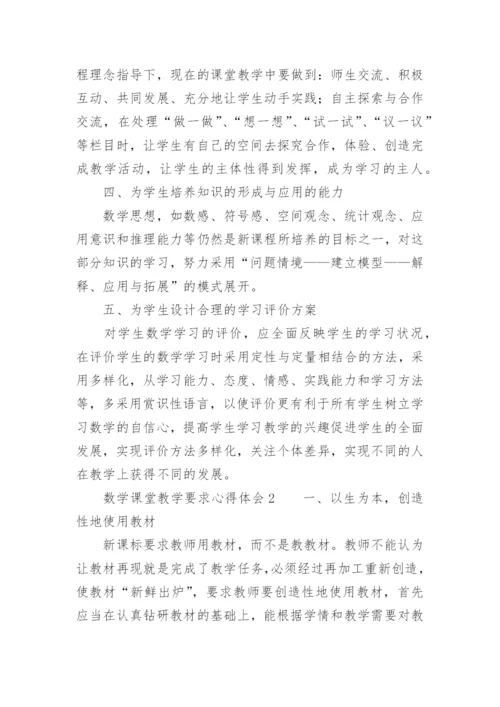 程理念指导下，现在的课堂教学中要做到：师生交流、积极互动、共同发展、充分地让学生动手实践；自主探索与合作交流，在处理“做一做”、“想一想”、“试一试”、“议一议”等栏目时，让学生有自己的空间去探究合作，体验、创造完成教学活动，让学生的主体性得到发挥，成为学习的主人。

四、为学生培养知识的形成与应用的能力

数学思想，如数感、符号感、空间观念、统计观念、应用意识和推理能力等仍然是新课程所培养的目标之一，对这部分知识的学习，努力采用“问题情境——建立模型——解释、应用与拓展”的模式展开。

五、为学生设计合理的学习评价方案

对学生数学学习的评价，应全面反映学生的学习状况，在评价学生的数学学习时采用定性与定量相结合的方法，采用多样化，从学习能力、态度、情感、实践能力和学习方法等，多采用赏识性语言，以使评价更有利于所有学生树立学习数学的自信心，提高学生学习教学的兴趣促进学生的全面发展，实现评价方法多样化，关注个体差异，实现不同的人在教学上获得不同的发展。

数学课堂教学要求心得体会2　　一、以生为本，创造性地使用教材

新课标要求教师用教材，而不是教教材。教师不能认为让教材再现就是完成了教学任务，必须经过再加工重新创造，使教材“新鲜出炉”，要求教师要创造性地使用教材，首先应当在认真钻研教材的基础上，能根据学情和教学需要对教